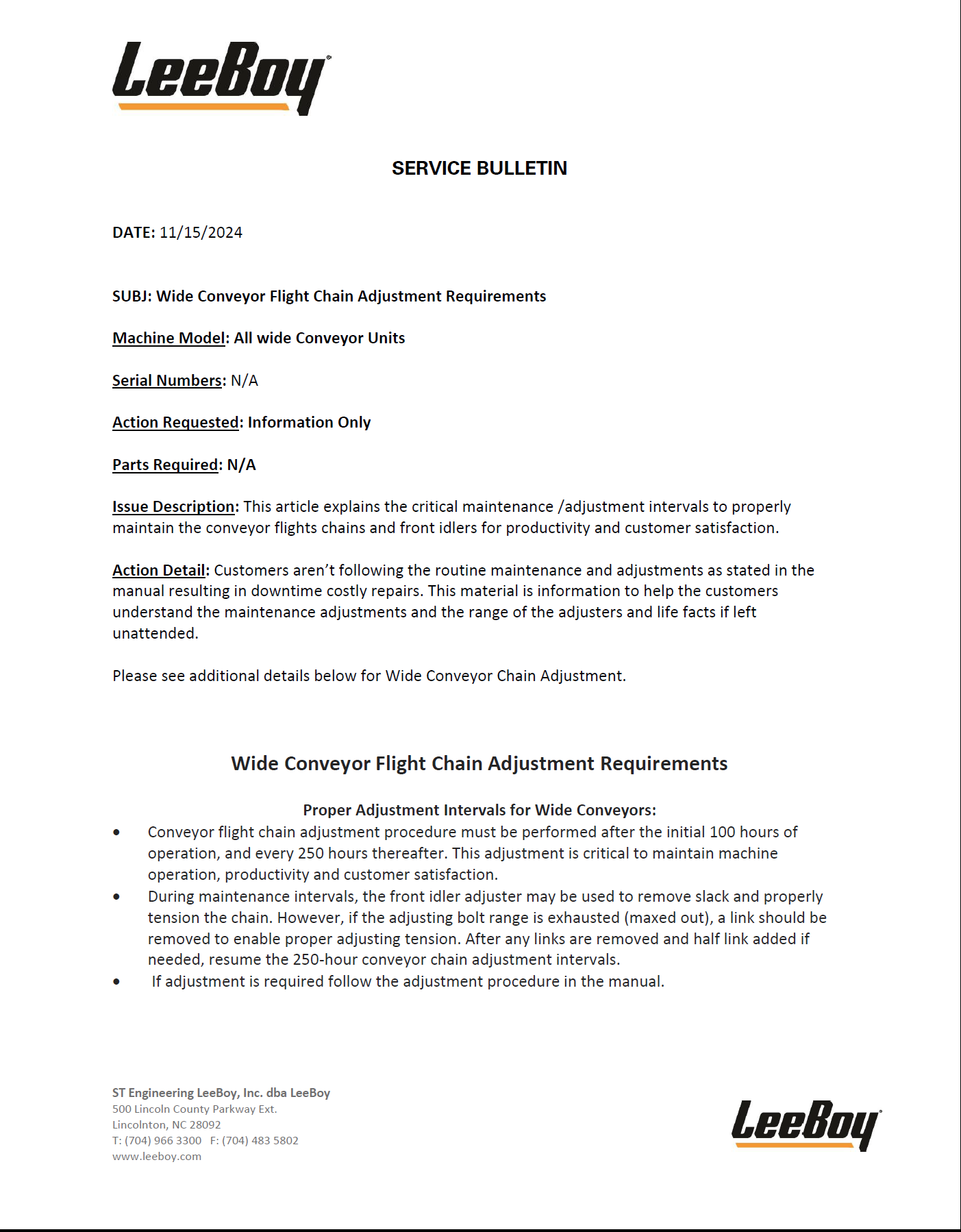 LeeBoy

SERVICE BULLETIN

DATE: 11/15/2024

SUBJ: Wide Conveyor Flight Chain Adjustment Requirements

Machine Model: All wide Conveyor Units

Serial Numbers: N/A

Action Requested: Information Only

Parts Required: N/A

Issue Description: This article explains the critical maintenance /adjustment intervals to properly maintain the conveyor flights chains and front idlers for productivity and customer satisfaction.

Action Detail: Customers aren't following the routine maintenance and adjustments as stated in the manual resulting in downtime costly repairs. This material is information to help the customers understand the maintenance adjustments and the range of the adjusters and life facts if left unattended.

Please see additional details below for Wide Conveyor Chain Adjustment.

Wide Conveyor Flight Chain Adjustment Requirements

Proper Adjustment Intervals for Wide Conveyors:

• Conveyor flight chain adjustment procedure must be performed after the initial 100 hours of operation, and every 250 hours thereafter. This adjustment is critical to maintain machine operation, productivity and customer satisfaction.
• During maintenance intervals, the front idler adjuster may be used to remove slack and properly tension the chain. However, if the adjusting bolt range is exhausted (maxed out), a link should be removed to enable proper adjusting tension. After any links are removed and half link added if needed, resume the 250-hour conveyor chain adjustment intervals.
• If adjustment is required follow the adjustment procedure in the manual.

ST Engineering LeeBoy, Inc. dba LeeBoy
500 Lincoln County Parkway Ext.
Lincolnton, NC 28092
T: (704) 966 3300 F: (704) 483 5802
www.leeboy.com

LeeBoy